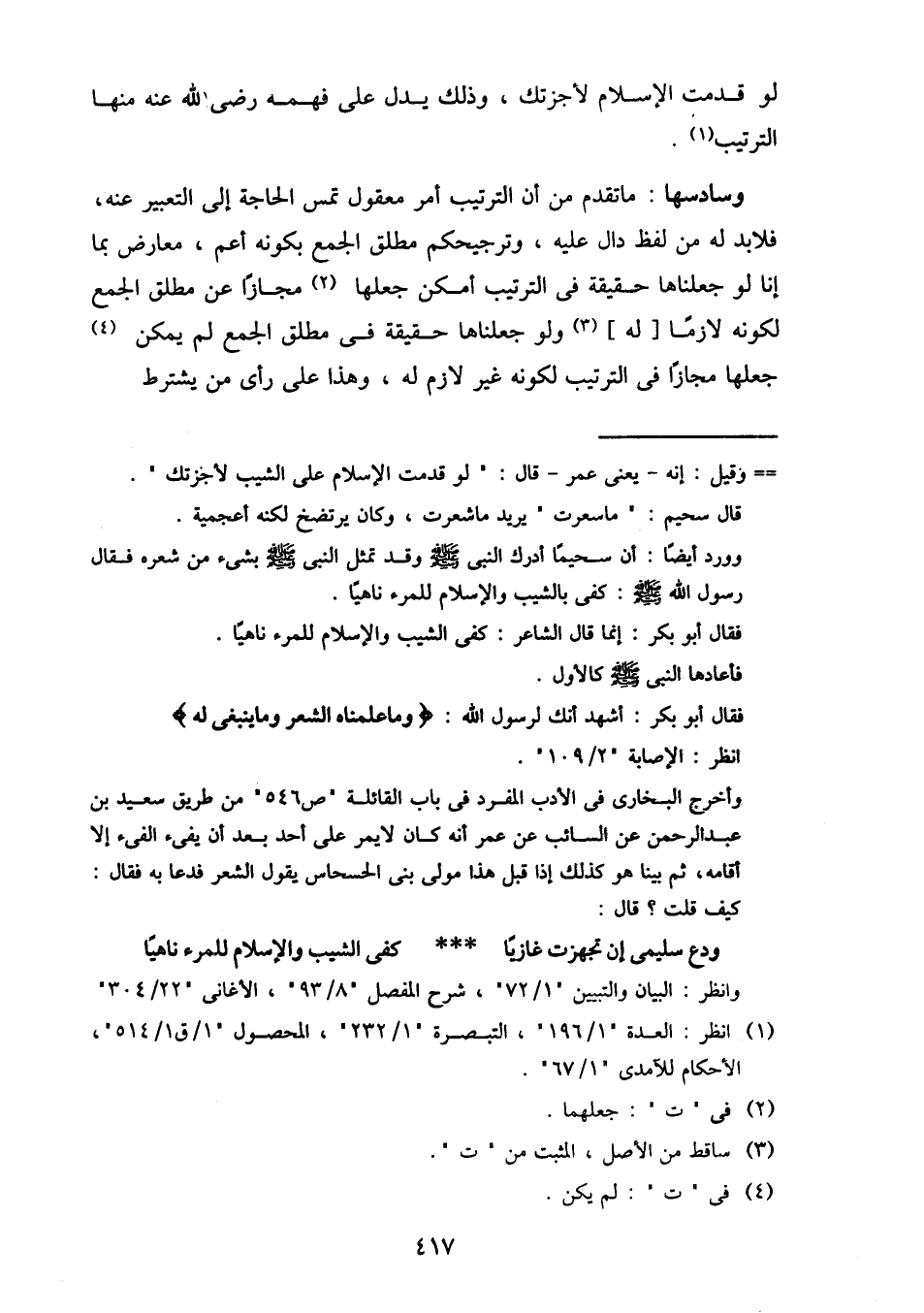 لو قدمت الإسلام لأجزتك ، وذلك يدل على فهمه رضى الله عنه منها الترتيب(١) .

وسادسها : ماتقدم من أن الترتيب أمر معقول تمس الحاجة إلى التعبير عنه، فلابد له من لفظ دال عليه ، وترجيحكم مطلق الجمع بكونه أعم ، معارض بما إنا لو جعلناها حقيقة فى الترتيب أمكن جعلها (٢) مجازًا عن مطلق الجمع لكونه لازمًا [ له ] (٣) ولو جعلناها حقيقة فى مطلق الجمع لم يمكن (٤) جعلها مجازًا فى الترتيب لكونه غير لازم له ، وهذا على رأى من يشترط

== وقيل : إنه - يعنى عمر - قال : " لو قدمت الإسلام على الشيب لأجزتك " .

قال سحيم : " ماسعرت " يريد ماشعرت ، وكان يرتضخ لكنه أعجمية .

وورد أيضًا : أن سحيمًا أدرك النبى ﷺ وقد تمثل النبى ﷺ بشىء من شعره فقال رسول الله ﷺ : كفى بالشيب والإسلام للمرء ناهيًا .

فقال أبو بكر : إنما قال الشاعر : كفى الشيب والإسلام للمرء ناهيًا .

فأعادها النبى ﷺ كالأول .

فقال أبو بكر : أشهد أنك لرسول الله : ﴿ وماعلمناه الشعر وماينبغى له ﴾

انظر : الإصابة "١٠٩/٢" .

وأخرج البخارى فى الأدب المفرد فى باب القائلة "ص٥٤٦" من طريق سعيد بن عبدالرحمن عن السائب عن عمر أنه كان لايمر على أحد بعد أن يفىء الفىء إلا أقامه، ثم بينا هو كذلك إذا قبل هذا مولى بنى الحسحاس يقول الشعر فدعا به فقال : كيف قلت ؟ قال :

ودع سليمى إن تجهزت غازيًا *** كفى الشيب والإسلام للمرء ناهيًا

وانظر : البيان والتبيين "٧٢/١" ، شرح المفصل "٩٣/٨" ، الأغانى "٣٠٤/٢٢"

(١) انظر : العدة "١٩٦/١" ، التبصرة "٢٣٢/١" ، المحصول "١/ق٥١٤/١"، الأحكام للآمدى "٦٧/١" .

(٢) فى " ت " : جعلهما .

(٣) ساقط من الأصل ، المثبت من " ت " .

(٤) فى " ت " : لم يكن .

٤١٧